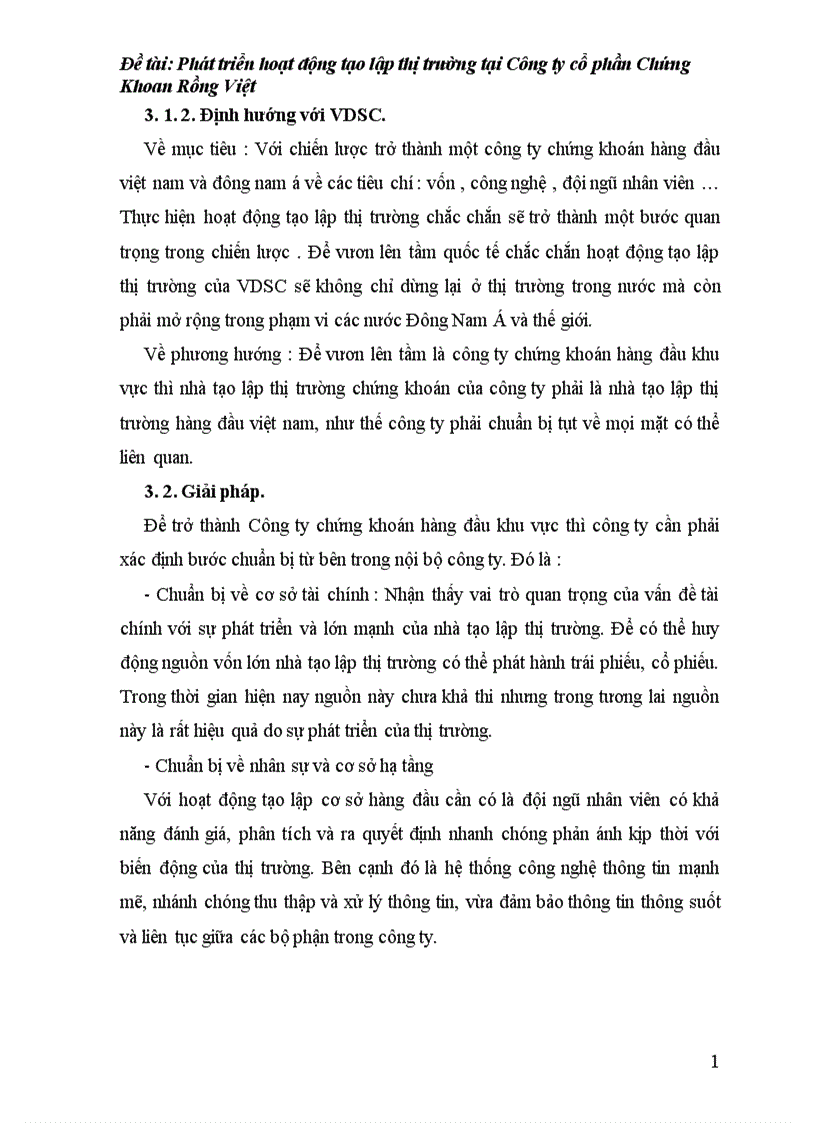 Đề tài: Phát triển hoạt động tạo lập thị trường tại Công ty cổ phần Chứng Khoan Rồng Việt

3. 1. 2. Định hướng với VDSC.

Về mục tiêu : Với chiến lược trở thành một công ty chứng khoán hàng đầu việt nam và đông nam á về các tiêu chí : vốn , công nghệ , đội ngũ nhân viên … Thực hiện hoạt động tạo lập thị trường chắc chắn sẽ trở thành một bước quan trọng trong chiến lược . Để vươn lên tầm quốc tế chắc chắn hoạt động tạo lập thị trường của VDSC sẽ không chỉ dừng lại ở thị trường trong nước mà còn phải mở rộng trong phạm vi các nước Đông Nam Á và thế giới.

Về phương hướng : Để vươn lên tầm là công ty chứng khoán hàng đầu khu vực thì nhà tạo lập thị trường chứng khoán của công ty phải là nhà tạo lập thị trường hàng đầu việt nam, như thế công ty phải chuẩn bị tụt về mọi mặt có thể liên quan.

3. 2. Giải pháp.

Để trở thành Công ty chứng khoán hàng đầu khu vực thì công ty cần phải xác định bước chuẩn bị từ bên trong nội bộ công ty. Đó là :

- Chuẩn bị về cơ sở tài chính : Nhận thấy vai trò quan trọng của vấn đề tài chính với sự phát triển và lớn mạnh của nhà tạo lập thị trường. Để có thể huy động nguồn vốn lớn nhà tạo lập thị trường có thể phát hành trái phiếu, cổ phiếu. Trong thời gian hiện nay nguồn này chưa khả thi nhưng trong tương lai nguồn này là rất hiệu quả do sự phát triển của thị trường.

- Chuẩn bị về nhân sự và cơ sở hạ tầng

Với hoạt động tạo lập cơ sở hàng đầu cần có là đội ngũ nhân viên có khả năng đánh giá, phân tích và ra quyết định nhanh chóng phản ánh kịp thời với biến động của thị trường. Bên cạnh đó là hệ thống công nghệ thông tin mạnh mẽ, nhánh chóng thu thập và xử lý thông tin, vừa đảm bảo thông tin thông suốt và liên tục giữa các bộ phận trong công ty.

1